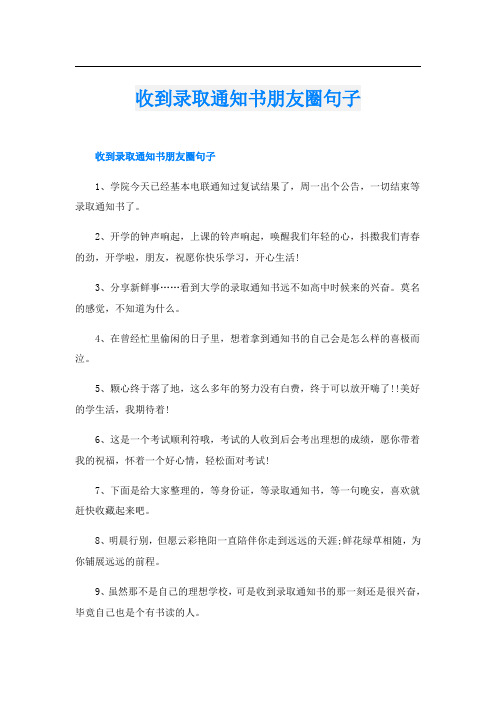 收到录取通知书朋友圈句子

收到录取通知书朋友圈句子

1、学院今天已经基本电联通知过复试结果了，周一出个公告，一切结束等录取通知书了。

2、开学的钟声响起，上课的铃声响起，唤醒我们年轻的心，抖擞我们青春的劲，开学啦，朋友，祝愿你快乐学习，开心生活!

3、分享新鲜事……看到大学的录取通知书远不如高中时候来的兴奋。莫名的感觉，不知道为什么。

4、在曾经忙里偷闲的日子里，想着拿到通知书的自己会是怎么样的喜极而泣。

5、颗心终于落了地，这么多年的努力没有白费，终于可以放开嗨了!!美好的学生活，我期待着!

6、这是一个考试顺利符哦，考试的人收到后会考出理想的成绩，愿你带着我的祝福，怀着一个好心情，轻松面对考试!

7、下面是给大家整理的，等身份证，等录取通知书，等一句晚安，喜欢就赶快收藏起来吧。

8、明晨行别，但愿云彩艳阳一直陪伴你走到远远的天涯;鲜花绿草相随，为你铺展远远的前程。

9、虽然那不是自己的理想学校，可是收到录取通知书的那一刻还是很兴奋，毕竟自己也是个有书读的人。